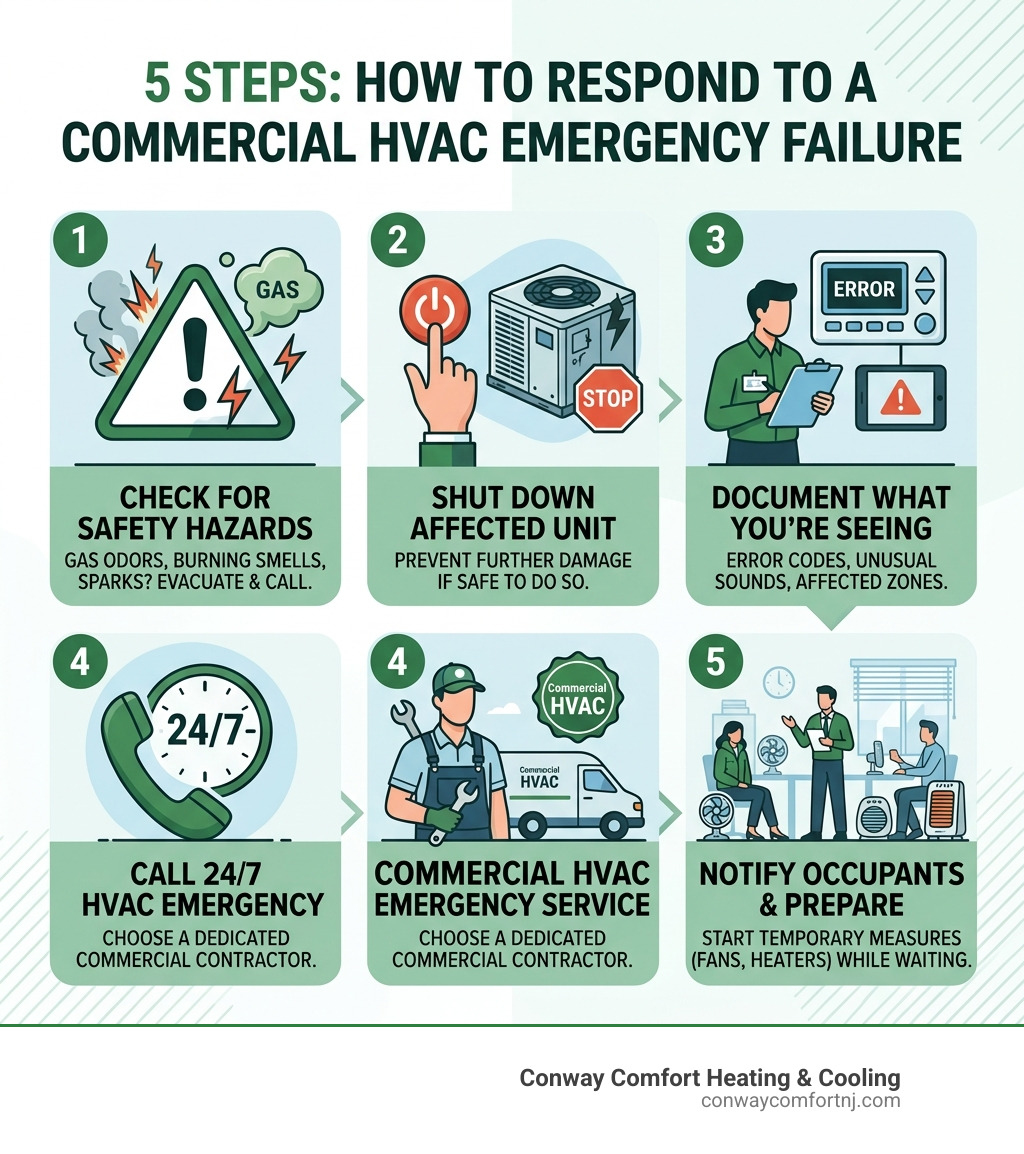 5 STEPS: HOW TO RESPOND TO A COMMERCIAL HVAC EMERGENCY FAILURE

1
GAS
CHECK FOR SAFETY HAZARDS
GAS ODORS, BURNING SMELLS, SPARKS? EVACUATE & CALL.

2
STOP
SHUT DOWN AFFECTED UNIT
PREVENT FURTHER DAMAGE IF SAFE TO DO SO.

3
ERROR
DOCUMENT WHAT YOU'RE SEEING
ERROR CODES, UNUSUAL SOUNDS, AFFECTED ZONES.

4
24/7
CALL 24/7 HVAC EMERGENCY
CHOOSE A DEDICATED COMMERCIAL CONTRACTOR.

4
Commercial HVAC
Commercial HVAC
COMMERCIAL HVAC EMERGENCY SERVICE
CHOOSE A DEDICATED COMMERCIAL CONTRACTOR.

5
NOTIFY OCCUPANTS & PREPARE
START TEMPORARY MEASURES (FANS, HEATERS) WHILE WAITING.

Conway Comfort Heating & Cooling
conwaycomfortnj.com